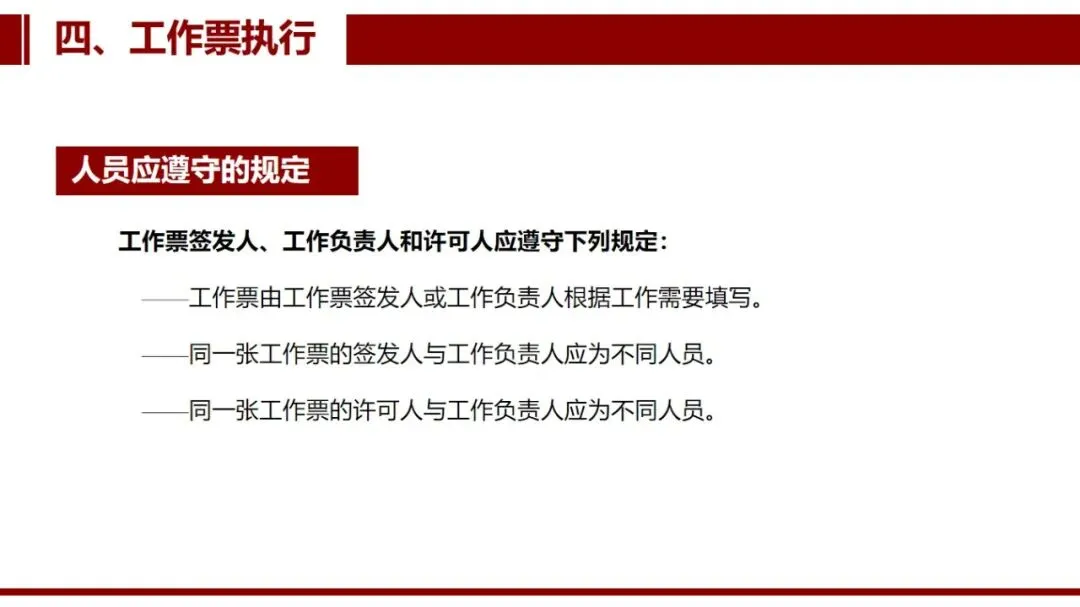 四、工作票执行

人员应遵守的规定

工作票签发人、工作负责人和许可人应遵守下列规定：

——工作票由工作票签发人或工作负责人根据工作需要填写。

——同一张工作票的签发人与工作负责人应为不同人员。

——同一张工作票的许可人与工作负责人应为不同人员。